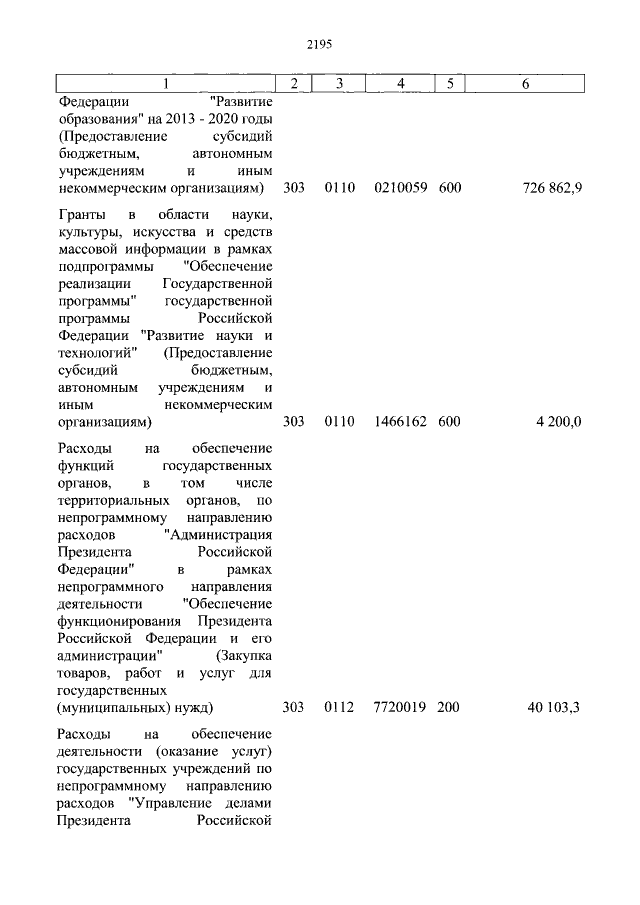 2195

| 1 | 2 | 3 | 4 | 5 | 6 |
|---|---|---|---|---|---|
| Федерации "Развитие образования" на 2013 - 2020 годы (Предоставление субсидий бюджетным, автономным учреждениям и иным некоммерческим организациям) | 303 | 0110 | 0210059 | 600 | 726 862,9 |
| Гранты в области науки, культуры, искусства и средств массовой информации в рамках подпрограммы "Обеспечение реализации Государственной программы" государственной программы Российской Федерации "Развитие науки и технологий" (Предоставление субсидий бюджетным, автономным учреждениям и иным некоммерческим организациям) | 303 | 0110 | 1466162 | 600 | 4 200,0 |
| Расходы на обеспечение функций государственных органов, в том числе территориальных органов, по непрограммному направлению расходов "Администрация Президента Российской Федерации" в рамках непрограммного направления деятельности "Обеспечение функционирования Президента Российской Федерации и его администрации" (Закупка товаров, работ и услуг для государственных (муниципальных) нужд) | 303 | 0112 | 7720019 | 200 | 40 103,3 |
| Расходы на обеспечение деятельности (оказание услуг) государственных учреждений по непрограммному направлению расходов "Управление делами Президента Российской | | | | | |